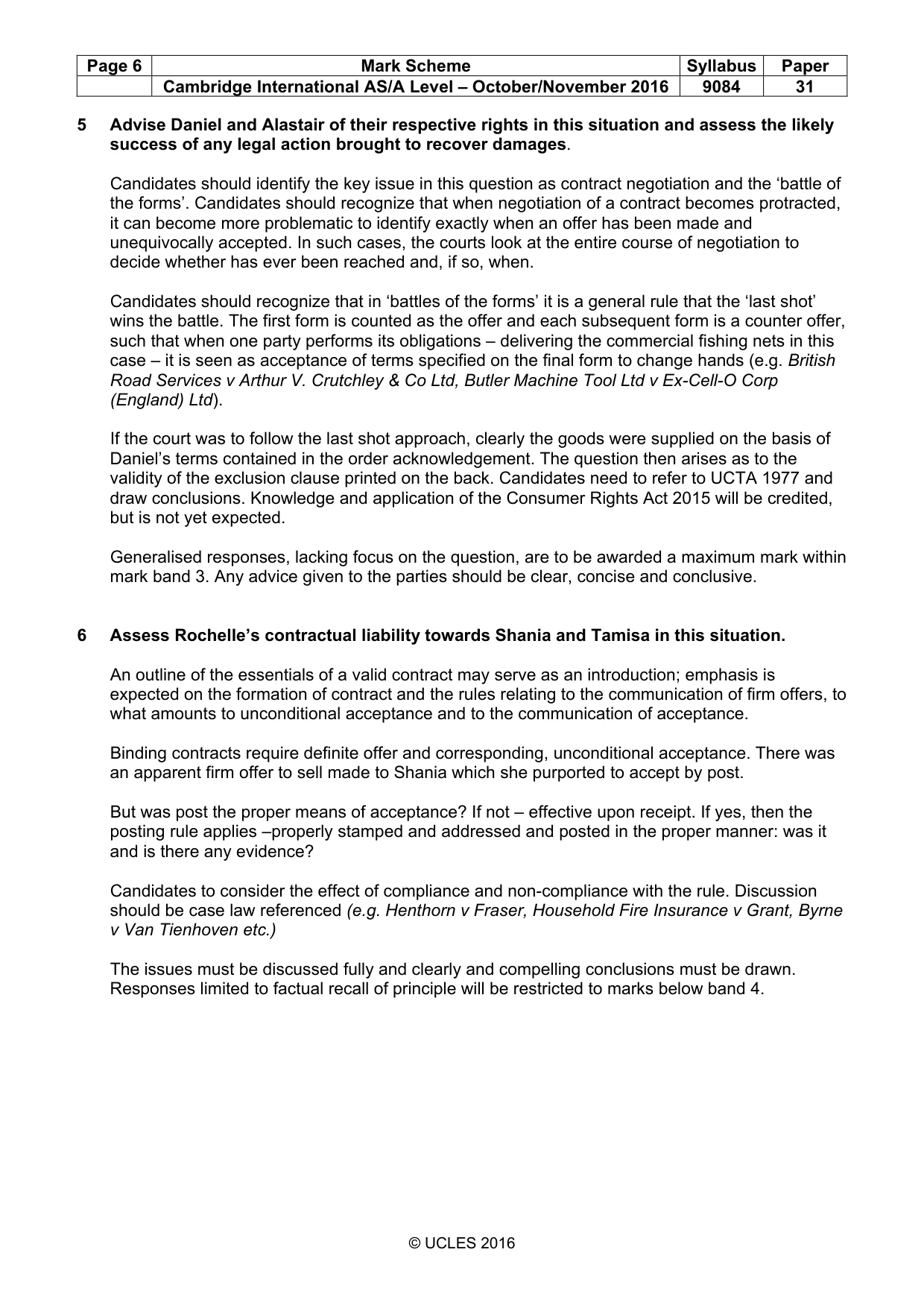 | Page 6 | Mark Scheme | Syllabus | Paper |
|---|---|---|---|
| | Cambridge International AS/A Level – October/November 2016 | 9084 | 31 |

5 Advise Daniel and Alastair of their respective rights in this situation and assess the likely success of any legal action brought to recover damages.

Candidates should identify the key issue in this question as contract negotiation and the 'battle of the forms'. Candidates should recognize that when negotiation of a contract becomes protracted, it can become more problematic to identify exactly when an offer has been made and unequivocally accepted. In such cases, the courts look at the entire course of negotiation to decide whether has ever been reached and, if so, when.

Candidates should recognize that in 'battles of the forms' it is a general rule that the 'last shot' wins the battle. The first form is counted as the offer and each subsequent form is a counter offer, such that when one party performs its obligations – delivering the commercial fishing nets in this case – it is seen as acceptance of terms specified on the final form to change hands (e.g. British Road Services v Arthur V. Crutchley & Co Ltd, Butler Machine Tool Ltd v Ex-Cell-O Corp (England) Ltd).

If the court was to follow the last shot approach, clearly the goods were supplied on the basis of Daniel's terms contained in the order acknowledgement. The question then arises as to the validity of the exclusion clause printed on the back. Candidates need to refer to UCTA 1977 and draw conclusions. Knowledge and application of the Consumer Rights Act 2015 will be credited, but is not yet expected.

Generalised responses, lacking focus on the question, are to be awarded a maximum mark within mark band 3. Any advice given to the parties should be clear, concise and conclusive.

6 Assess Rochelle's contractual liability towards Shania and Tamisa in this situation.

An outline of the essentials of a valid contract may serve as an introduction; emphasis is expected on the formation of contract and the rules relating to the communication of firm offers, to what amounts to unconditional acceptance and to the communication of acceptance.

Binding contracts require definite offer and corresponding, unconditional acceptance. There was an apparent firm offer to sell made to Shania which she purported to accept by post.

But was post the proper means of acceptance? If not – effective upon receipt. If yes, then the posting rule applies –properly stamped and addressed and posted in the proper manner: was it and is there any evidence?

Candidates to consider the effect of compliance and non-compliance with the rule. Discussion should be case law referenced (e.g. Henthorn v Fraser, Household Fire Insurance v Grant, Byrne v Van Tienhoven etc.)

The issues must be discussed fully and clearly and compelling conclusions must be drawn. Responses limited to factual recall of principle will be restricted to marks below band 4.

© UCLES 2016